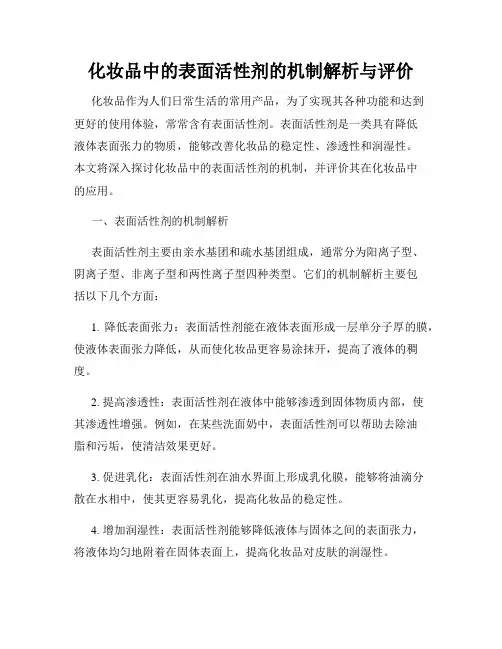 化妆品中的表面活性剂的机制解析与评价

化妆品作为人们日常生活的常用产品，为了实现其各种功能和达到更好的使用体验，常常含有表面活性剂。表面活性剂是一类具有降低液体表面张力的物质，能够改善化妆品的稳定性、渗透性和润湿性。本文将深入探讨化妆品中的表面活性剂的机制，并评价其在化妆品中的应用。

一、表面活性剂的机制解析

表面活性剂主要由亲水基团和疏水基团组成，通常分为阳离子型、阴离子型、非离子型和两性离子型四种类型。它们的机制解析主要包括以下几个方面：

1. 降低表面张力：表面活性剂能在液体表面形成一层单分子厚的膜，使液体表面张力降低，从而使化妆品更容易涂抹开，提高了液体的稠度。

2. 提高渗透性：表面活性剂在液体中能够渗透到固体物质内部，使其渗透性增强。例如，在某些洗面奶中，表面活性剂可以帮助去除油脂和污垢，使清洁效果更好。

3. 促进乳化：表面活性剂在油水界面上形成乳化膜，能够将油滴分散在水相中，使其更容易乳化，提高化妆品的稳定性。

4. 增加润湿性：表面活性剂能够降低液体与固体之间的表面张力，将液体均匀地附着在固体表面上，提高化妆品对皮肤的润湿性。